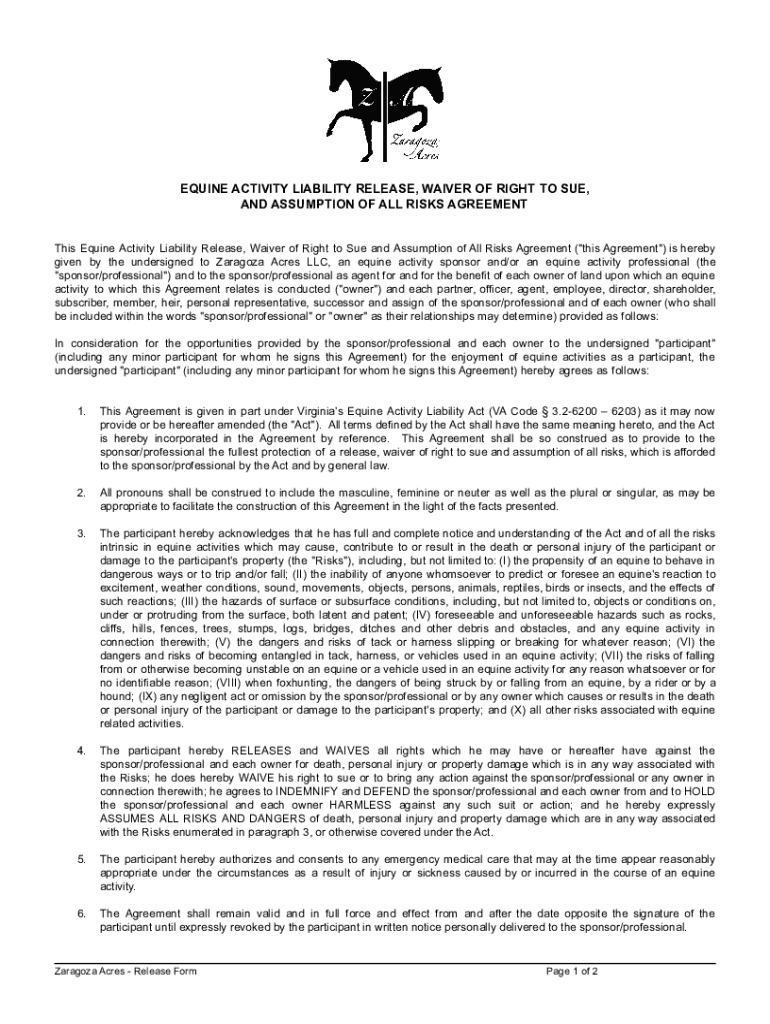 Z A
Zaragoza Acres

EQUINE ACTIVITY LIABILITY RELEASE, WAIVER OF RIGHT TO SUE, AND ASSUMPTION OF ALL RISKS AGREEMENT

This Equine Activity Liability Release, Waiver of Right to Sue and Assumption of All Risks Agreement ("this Agreement") is hereby given by the undersigned to Zaragoza Acres LLC, an equine activity sponsor and/or an equine activity professional (the "sponsor/professional") and to the sponsor/professional as agent for and for the benefit of each owner of land upon which an equine activity to which this Agreement relates is conducted ("owner") and each partner, officer, agent, employee, director, shareholder, subscriber, member, heir, personal representative, successor and assign of the sponsor/professional and of each owner (who shall be included within the words "sponsor/professional" or "owner" as their relationships may determine) provided as follows:

In consideration for the opportunities provided by the sponsor/professional and each owner to the undersigned "participant" (including any minor participant for whom he signs this Agreement) for the enjoyment of equine activities as a participant, the undersigned "participant" (including any minor participant for whom he signs this Agreement) hereby agrees as follows:

1. This Agreement is given in part under Virginia's Equine Activity Liability Act (VA Code § 3.2-6200 – 6203) as it may now provide or be hereafter amended (the "Act"). All terms defined by the Act shall have the same meaning hereto, and the Act is hereby incorporated in the Agreement by reference. This Agreement shall be so construed as to provide to the sponsor/professional the fullest protection of a release, waiver of right to sue and assumption of all risks, which is afforded to the sponsor/professional by the Act and by general law.

2. All pronouns shall be construed to include the masculine, feminine or neuter as well as the plural or singular, as may be appropriate to facilitate the construction of this Agreement in the light of the facts presented.

3. The participant hereby acknowledges that he has full and complete notice and understanding of the Act and of all the risks intrinsic in equine activities which may cause, contribute to or result in the death or personal injury of the participant or damage to the participant's property (the "Risks"), including, but not limited to: (I) the propensity of an equine to behave in dangerous ways or to trip and/or fall; (II) the inability of anyone whomsoever to predict or foresee an equine's reaction to excitement, weather conditions, sound, movements, objects, persons, animals, reptiles, birds or insects, and the effects of such reactions; (III) the hazards of surface or subsurface conditions, including, but not limited to, objects or conditions on, under or protruding from the surface, both latent and patent; (IV) foreseeable and unforeseeable hazards such as rocks, cliffs, hills, fences, trees, stumps, logs, bridges, ditches and other debris and obstacles, and any equine activity in connection therewith; (V) the dangers and risks of tack or harness slipping or breaking for whatever reason; (VI) the dangers and risks of becoming entangled in tack, harness, or vehicles used in an equine activity; (VII) the risks of falling from or otherwise becoming unstable on an equine or a vehicle used in an equine activity for any reason whatsoever or for no identifiable reason; (VIII) when foxhunting, the dangers of being struck by or falling from an equine, by a rider or by a hound; (IX) any negligent act or omission by the sponsor/professional or by any owner which causes or results in the death or personal injury of the participant or damage to the participant's property; and (X) all other risks associated with equine related activities.

4. The participant hereby RELEASES and WAIVES all rights which he may have or hereafter have against the sponsor/professional and each owner for death, personal injury or property damage which is in any way associated with the Risks; he does hereby WAIVE his right to sue or to bring any action against the sponsor/professional or any owner in connection therewith; he agrees to INDEMNIFY and DEFEND the sponsor/professional and each owner from and to HOLD the sponsor/professional and each owner HARMLESS against any such suit or action; and he hereby expressly ASSUMES ALL RISKS AND DANGERS of death, personal injury and property damage which are in any way associated with the Risks enumerated in paragraph 3, or otherwise covered under the Act.

5. The participant hereby authorizes and consents to any emergency medical care that may at the time appear reasonably appropriate under the circumstances as a result of injury or sickness caused by or incurred in the course of an equine activity.

6. The Agreement shall remain valid and in full force and effect from and after the date opposite the signature of the participant until expressly revoked by the participant in written notice personally delivered to the sponsor/professional.

Zaragoza Acres - Release Form

Page 1 of 2